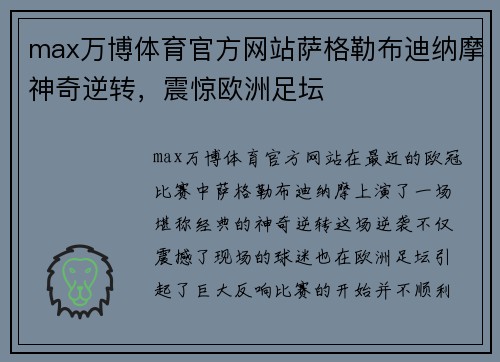 max万博体育官方网站萨格勒布迪纳摩神奇逆转，震惊欧洲足坛

max万博体育官方网站在最近的欧冠比赛中萨格勒布迪纳摩上演了一场堪称经典的神奇逆转这场逆袭不仅震撼了现场的球迷也在欧洲足坛引起了巨大反响比赛的开始并不顺利